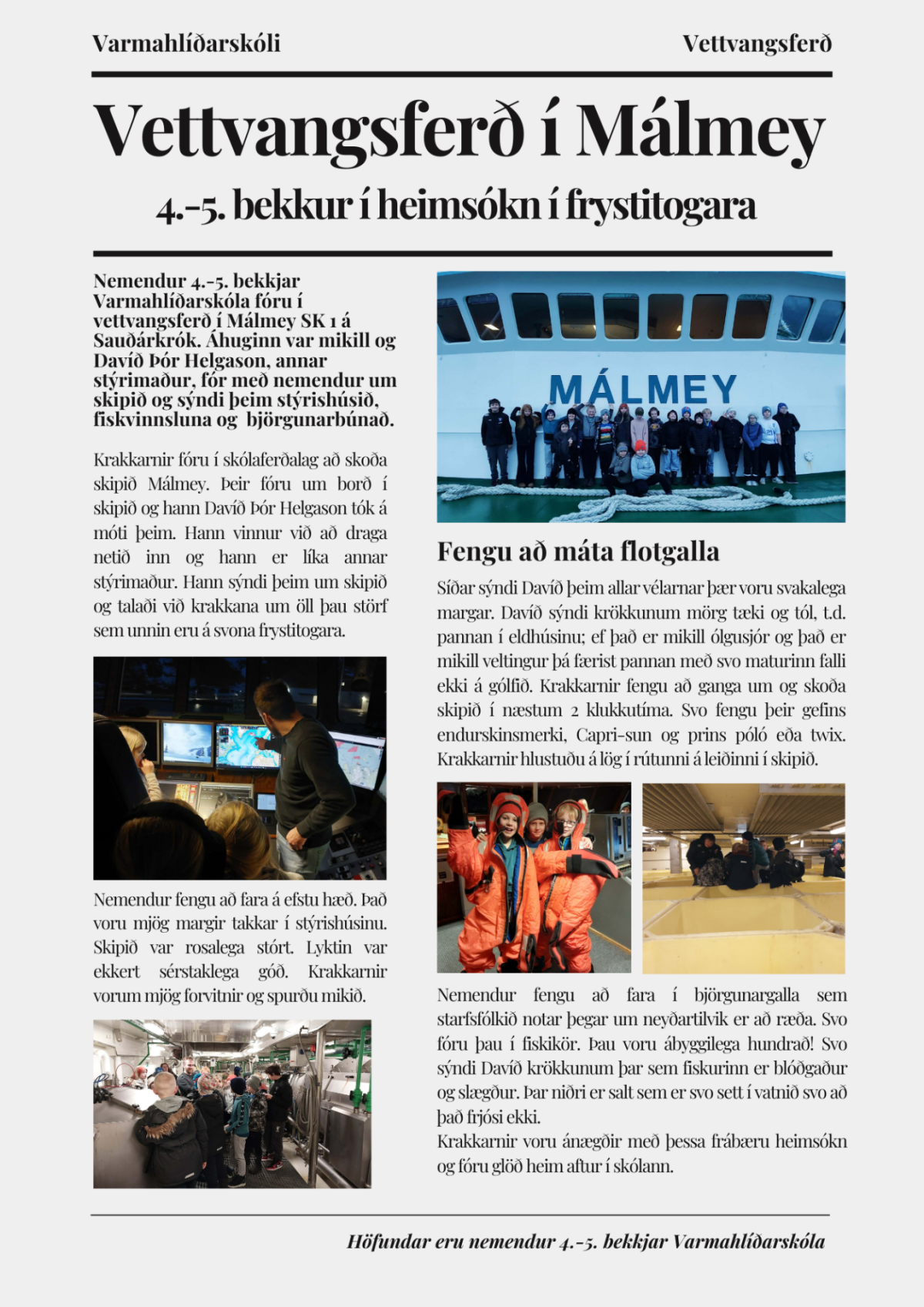 Varmahlíðarskóli

Vettvangsferð

Vettvangsferð í Málmey

4.-5. bekkur í heimsókn í frystitogara

Nemendur 4.-5. bekkjar Varmahlíðarskóla fóru í vettvangsferð í Málmey SK 1 á Sauðárkrók. Áhuginn var mikill og Davíð Þór Helgason, annar stýrimaður, fór með nemendur um skipið og sýndi þeim stýrishúsið, fiskvinnsluna og björgunarbúnað.

Krakkarnir fóru í skólaferðalag að skoða skipið Málmey. Þeir fóru um borð í skipið og hann Davíð Þór Helgason tók á móti þeim. Hann vinnur við að draga netið inn og hann er líka annar stýrimaður. Hann sýndi þeim um skipið og talaði við krakkana um öll þau störf sem unnin eru á svona frystitogara.

Nemendur fengu að fara á efstu hæð. Það voru mjög margir takkar í stýrishúsinu. Skipið var rosalega stórt. Lyktin var ekkert sérstaklega góð. Krakkarnir vorum mjög forvitnir og spurðu mikið.

MÁLMEY

Fengu að máta flotgalla

Síðar sýndi Davíð þeim allar vélarnar þær voru svakalega margar. Davíð sýndi krökkunum mörg tæki og tól, t.d. pannan í eldhúsinu; ef það er mikill ólgusjór og það er mikill veltingur þá færist pannan með svo maturinn falli ekki á gólfið. Krakkarnir fengu að ganga um og skoða skipið í næstum 2 klukkutíma. Svo fengu þeir gefins endurskinsmerki, Capri-sun og prins póló eða twix. Krakkarnir hlustuðu á lög í rútunni á leiðinni í skipið.

Nemendur fengu að fara í björgunargalla sem starfsfólkið notar þegar um neyðartilvik er að ræða. Svo fóru þau í fiskikör. Þau voru ábyggilega hundrað! Svo sýndi Davíð krökkunum þar sem fiskurinn er blóðgaður og slægður. Þar niðri er salt sem er svo sett í vatnið svo að það frjósi ekki.
Krakkarnir voru ánægðir með þessa frábæru heimsókn og fóru glöð heim aftur í skólann.

Höfundar eru nemendur 4.-5. bekkjar Varmahlíðarskóla